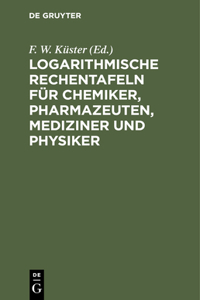 DE GRUYTER

F. W. Küster (Ed.)

LOGARITHMISCHE RECHENTAFELN FÜR CHEMIKER, PHARMAZEUTEN, MEDIZINER UND PHYSIKER

DE
G